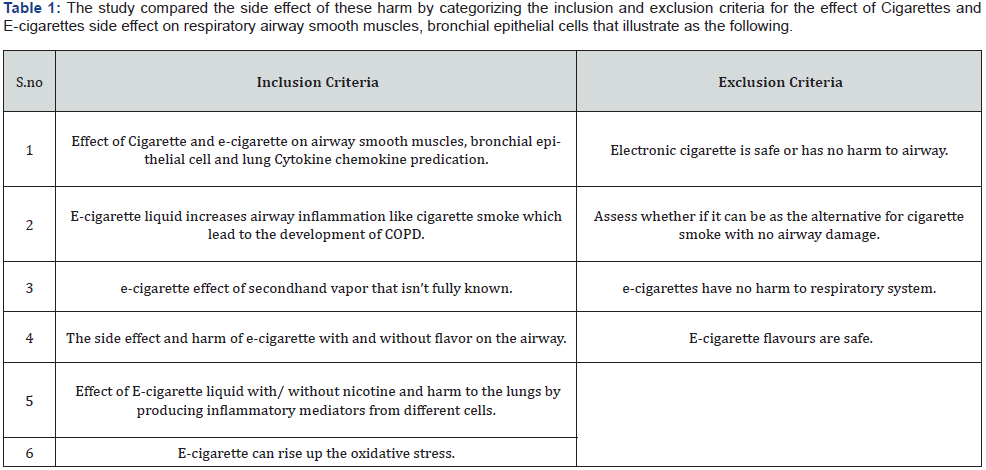 Table 1: The study compared the side effect of these harm by categorizing the inclusion and exclusion criteria for the effect of Cigarettes and E-cigarettes side effect on respiratory airway smooth muscles, bronchial epithelial cells that illustrate as the following.

| S.no | Inclusion Criteria | Exclusion Criteria |
|---|---|---|
| 1 | Effect of Cigarette and e-cigarette on airway smooth muscles, bronchial epithelial cell and lung Cytokine chemokine predication. | Electronic cigarette is safe or has no harm to airway. |
| 2 | E-cigarette liquid increases airway inflammation like cigarette smoke which lead to the development of COPD. | Assess whether if it can be as the alternative for cigarette smoke with no airway damage. |
| 3 | e-cigarette effect of secondhand vapor that isn't fully known. | e-cigarettes have no harm to respiratory system. |
| 4 | The side effect and harm of e-cigarette with and without flavor on the airway. | E-cigarette flavours are safe. |
| 5 | Effect of E-cigarette liquid with/ without nicotine and harm to the lungs by producing inflammatory mediators from different cells. | |
| 6 | E-cigarette can rise up the oxidative stress. | |